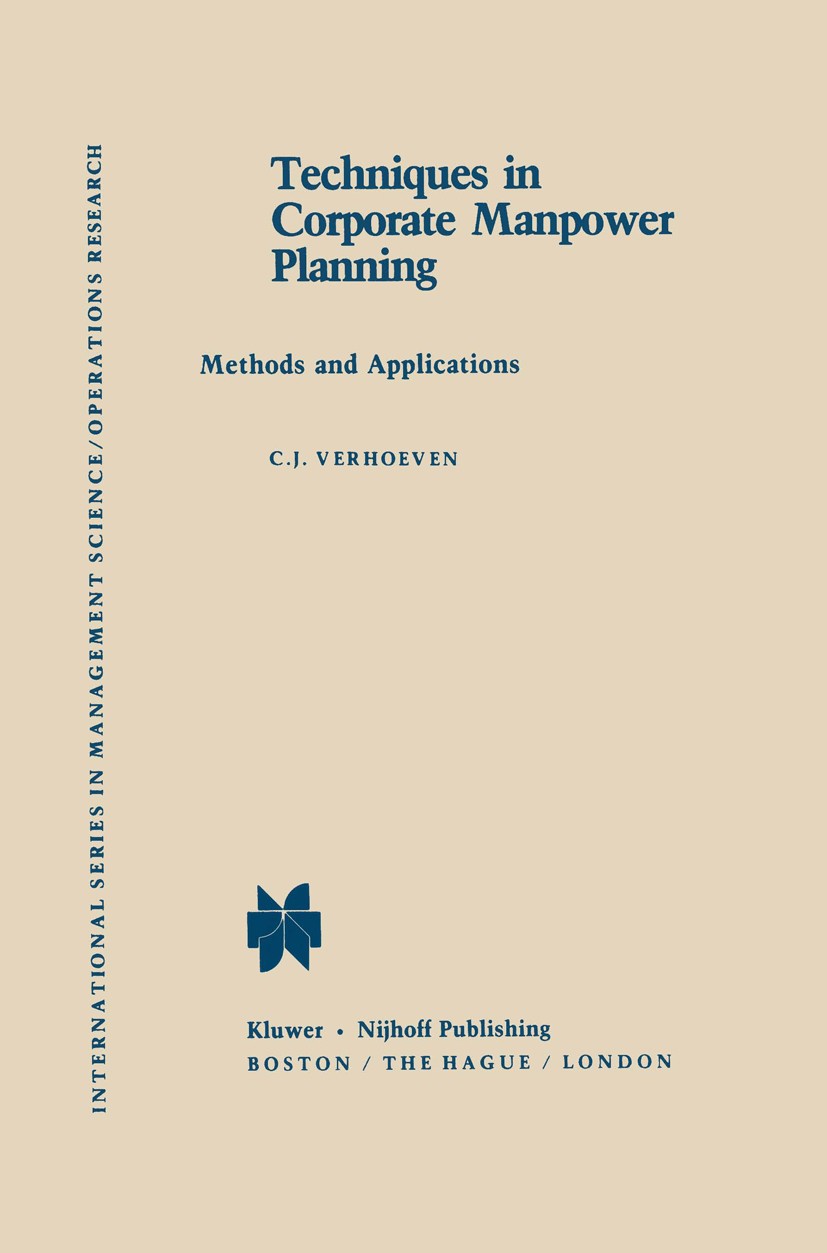 INTERNATIONAL SERIES IN MANAGEMENT SCIENCE/OPERATIONS RESEARCH

Techniques in Corporate Manpower Planning

Methods and Applications

C.J. VERHOEVEN

Kluwer • Nijhoff Publishing
BOSTON / THE HAGUE / LONDON